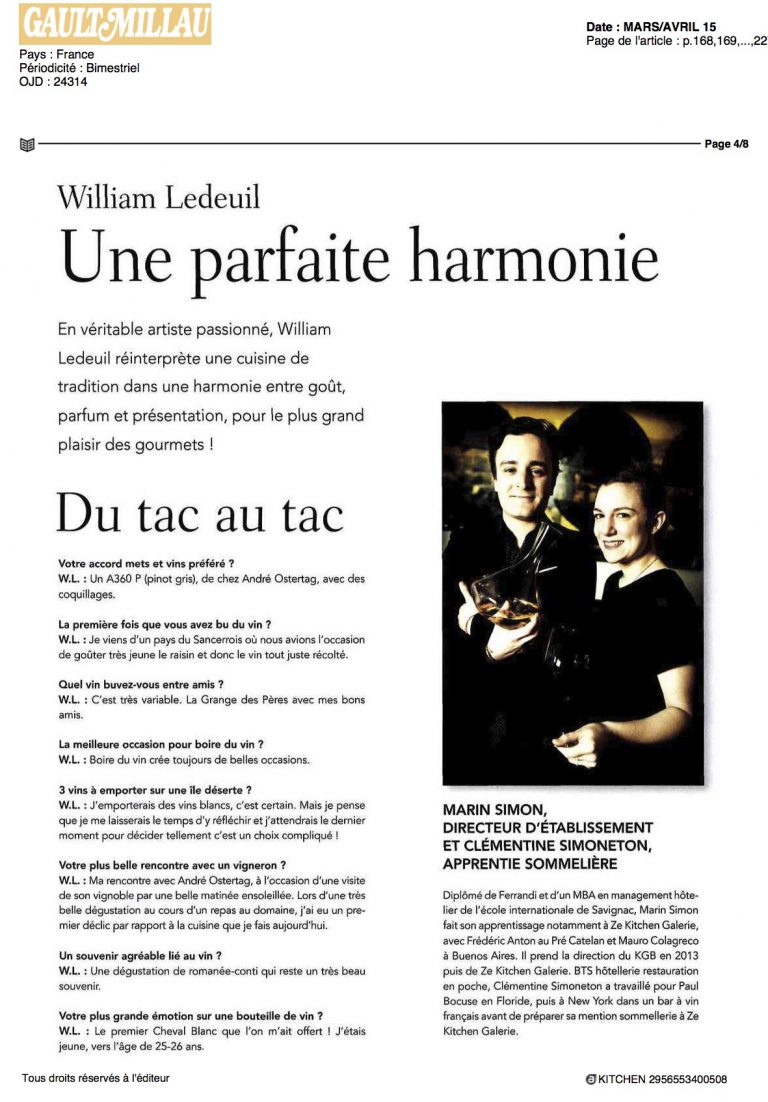 GAULT&MILLAU

Pays : France
Périodicité : Bimestriel
OJD : 24314

Date : MARS/AVRIL 15
Page de l'article : p.168,169,...,22

Page 4/8

William Ledeuil

Une parfaite harmonie

En véritable artiste passionné, William Ledeuil réinterprète une cuisine de tradition dans une harmonie entre goût, parfum et présentation, pour le plus grand plaisir des gourmets !

Du tac au tac

Votre accord mets et vins préféré ?
W.L. : Un A360 P (pinot gris), de chez André Ostertag, avec des coquillages.

La première fois que vous avez bu du vin ?
W.L. : Je viens d'un pays du Sancerrois où nous avions l'occasion de goûter très jeune le raisin et donc le vin tout juste récolté.

Quel vin buvez-vous entre amis ?
W.L. : C'est très variable. La Grange des Pères avec mes bons amis.

La meilleure occasion pour boire du vin ?
W.L. : Boire du vin crée toujours de belles occasions.

3 vins à emporter sur une île déserte ?
W.L. : J'emporterais des vins blancs, c'est certain. Mais je pense que je me laisserais le temps d'y réfléchir et j'attendrais le dernier moment pour décider tellement c'est un choix compliqué !

Votre plus belle rencontre avec un vigneron ?
W.L. : Ma rencontre avec André Ostertag, à l'occasion d'une visite de son vignoble par une belle matinée ensoleillée. Lors d'une très belle dégustation au cours d'un repas au domaine, j'ai eu un premier déclic par rapport à la cuisine que je fais aujourd'hui.

Un souvenir agréable lié au vin ?
W.L. : Une dégustation de romanée-conti qui reste un très beau souvenir.

Votre plus grande émotion sur une bouteille de vin ?
W.L. : Le premier Cheval Blanc que l'on m'ait offert ! J'étais jeune, vers l'âge de 25-26 ans.

MARIN SIMON,
DIRECTEUR D'ÉTABLISSEMENT
ET CLÉMENTINE SIMONETON,
APPRENTIE SOMMELIÈRE

Diplômé de Ferrandi et d'un MBA en management hôtelier de l'école internationale de Savignac, Marin Simon fait son apprentissage notamment à Ze Kitchen Galerie, avec Frédéric Anton au Pré Catelan et Mauro Colagreco à Buenos Aires. Il prend la direction du KGB en 2013 puis de Ze Kitchen Galerie. BTS hôtellerie restauration en poche, Clémentine Simoneton a travaillé pour Paul Bocuse en Floride, puis à New York dans un bar à vin français avant de préparer sa mention sommellerie à Ze Kitchen Galerie.

Tous droits réservés à l'éditeur

KITCHEN 2956553400508